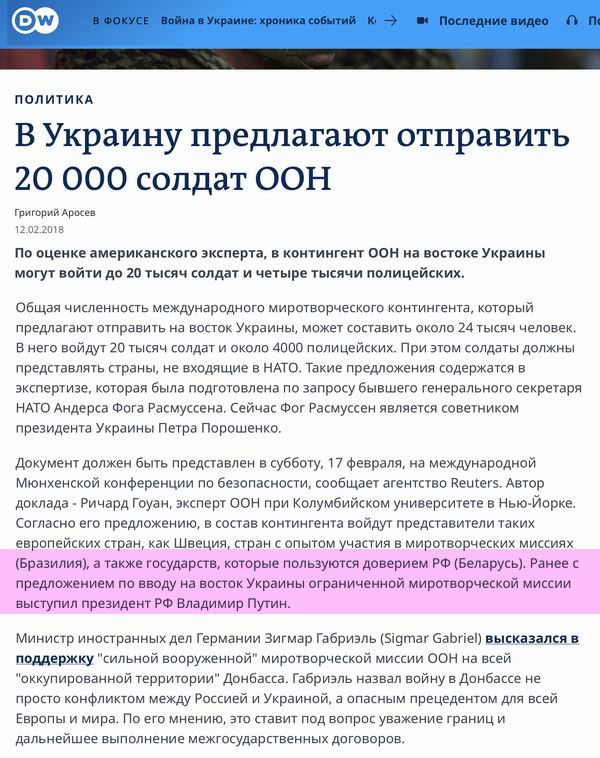 DW В ФОКУСЕ Война в Украине: хроника событий К Последние видео

ПОЛИТИКА

В Украину предлагают отправить 20 000 солдат ООН

Григорий Аросев
12.02.2018

По оценке американского эксперта, в контингент ООН на востоке Украины могут войти до 20 тысяч солдат и четыре тысячи полицейских.

Общая численность международного миротворческого контингента, который предлагают отправить на восток Украины, может составить около 24 тысяч человек. В него войдут 20 тысяч солдат и около 4000 полицейских. При этом солдаты должны представлять страны, не входящие в НАТО. Такие предложения содержатся в экспертизе, которая была подготовлена по запросу бывшего генерального секретаря НАТО Андерса Фога Расмуссена. Сейчас Фог Расмуссен является советником президента Украины Петра Порошенко.

Документ должен быть представлен в субботу, 17 февраля, на международной Мюнхенской конференции по безопасности, сообщает агентство Reuters. Автор доклада - Ричард Гоуан, эксперт ООН при Колумбийском университете в Нью-Йорке. Согласно его предложению, в состав контингента войдут представители таких европейских стран, как Швеция, стран с опытом участия в миротворческих миссиях (Бразилия), а также государств, которые пользуются доверием РФ (Беларусь). Ранее с предложением по вводу на восток Украины ограниченной миротворческой миссии выступил президент РФ Владимир Путин.

Министр иностранных дел Германии Зигмар Габриэль (Sigmar Gabriel) высказался в поддержку "сильной вооруженной" миротворческой миссии ООН на всей "оккупированной территории" Донбасса. Габриэль назвал войну в Донбассе не просто конфликтом между Россией и Украиной, а опасным прецедентом для всей Европы и мира. По его мнению, это ставит под вопрос уважение границ и дальнейшее выполнение межгосударственных договоров.